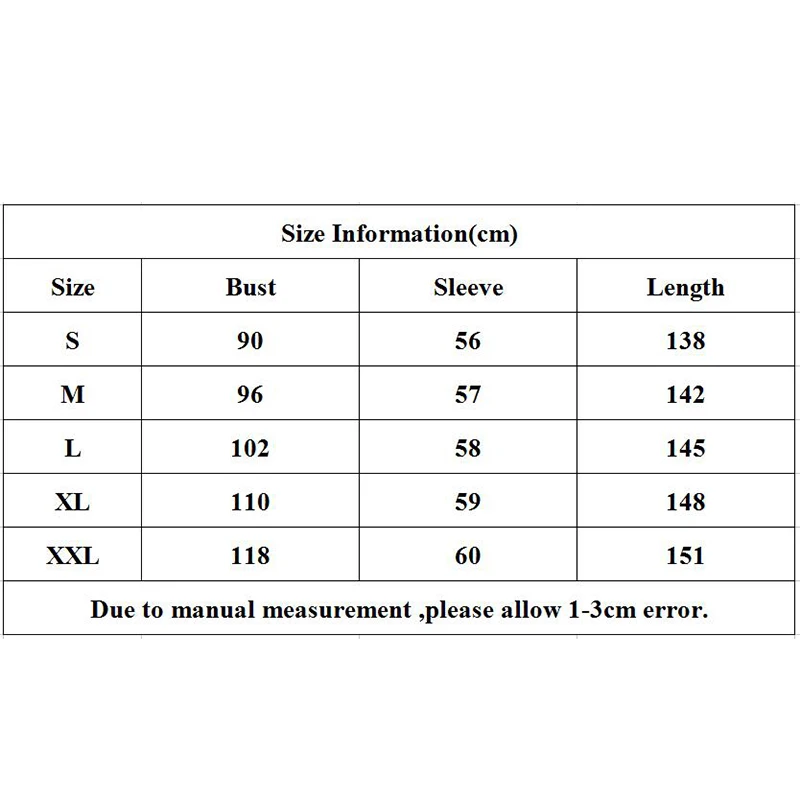 Size Information(cm)

| Size | Bust | Sleeve | Length |
|---|---|---|---|
| S | 90 | 56 | 138 |
| M | 96 | 57 | 142 |
| L | 102 | 58 | 145 |
| XL | 110 | 59 | 148 |
| XXL | 118 | 60 | 151 |

Due to manual measurement ,please allow 1-3cm error.